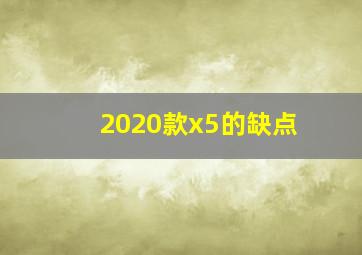 2020款x5的缺点